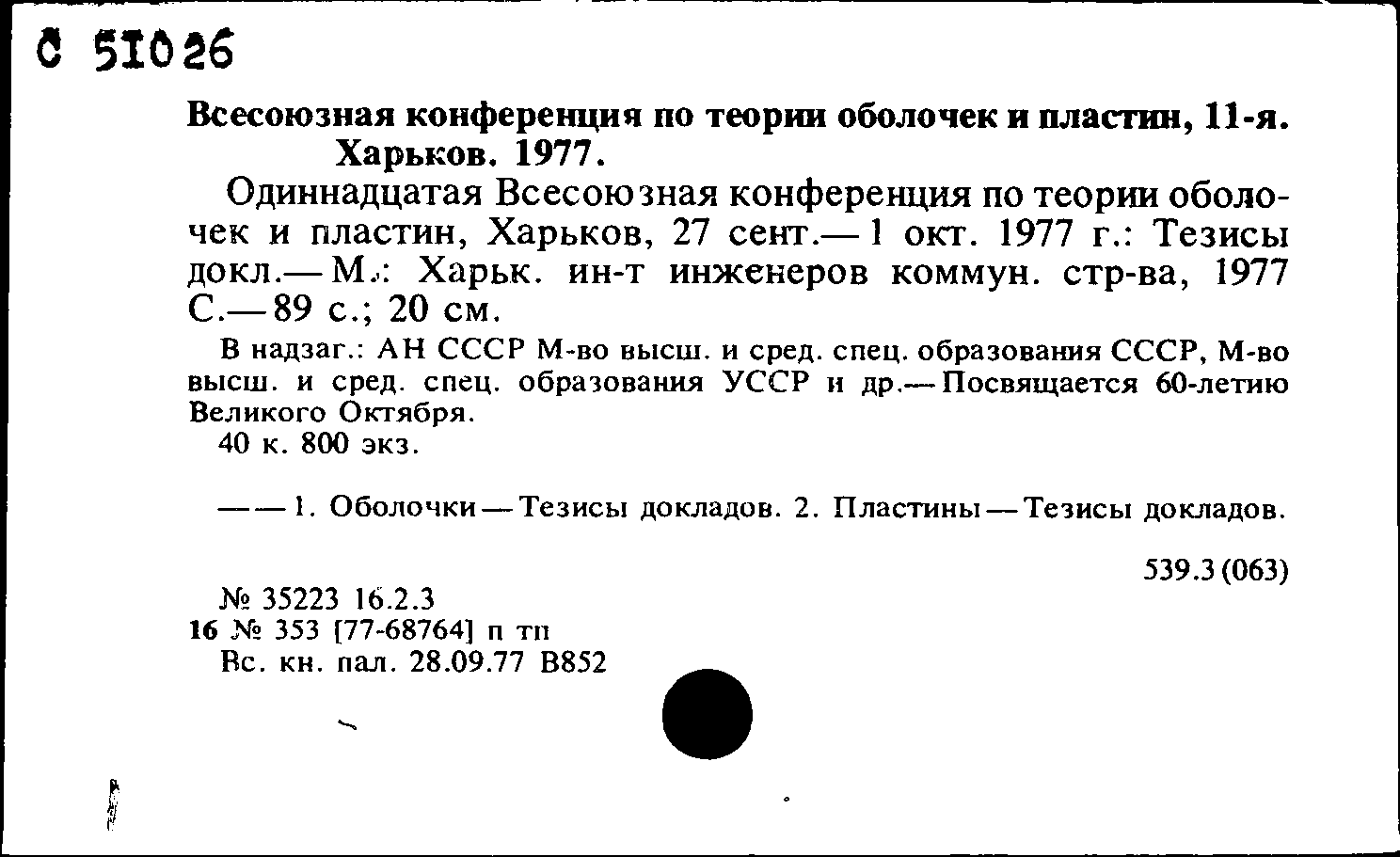 С 51026

Всесоюзная конференция по теории оболочек и пластин, 11-я. Харьков. 1977.

Одиннадцатая Всесоюзная конференция по теории оболочек и пластин, Харьков, 27 сент.— 1 окт. 1977 г.: Тезисы докл.— М.: Харьк. ин-т инженеров коммун. стр-ва, 1977 С.— 89 с.; 20 см.

В надзаг.: АН СССР М-во высш. и сред. спец. образования СССР, М-во высш. и сред. спец. образования УССР и др.— Посвящается 60-летию Великого Октября.

40 к. 800 экз.

—— 1. Оболочки — Тезисы докладов. 2. Пластины — Тезисы докладов.

539.3 (063)

№ 35223 16.2.3
16 № 353 [77-68764] п тп
Вс. кн. пал. 28.09.77 В852